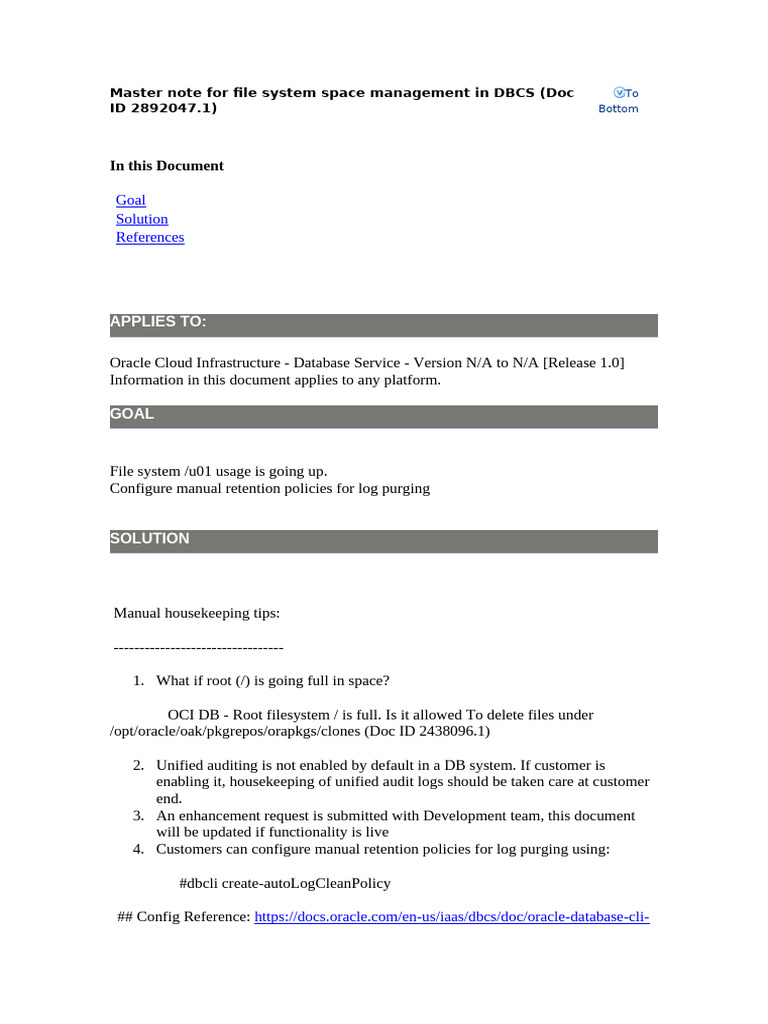 Master note for file system space management in DBCS (Doc ID 2892047.1)

To Bottom

In this Document

Goal
Solution
References

APPLIES TO:

Oracle Cloud Infrastructure - Database Service - Version N/A to N/A [Release 1.0]
Information in this document applies to any platform.

GOAL

File system /u01 usage is going up.
Configure manual retention policies for log purging

SOLUTION

Manual housekeeping tips:

---------------------------------

1. What if root (/) is going full in space?

OCI DB - Root filesystem / is full. Is it allowed To delete files under /opt/oracle/oak/pkgrepos/orapkgs/clones (Doc ID 2438096.1)

2. Unified auditing is not enabled by default in a DB system. If customer is enabling it, housekeeping of unified audit logs should be taken care at customer end.
3. An enhancement request is submitted with Development team, this document will be updated if functionality is live
4. Customers can configure manual retention policies for log purging using:

#dbcli create-autoLogCleanPolicy

## Config Reference: https://docs.oracle.com/en-us/iaas/dbcs/doc/oracle-database-cli-